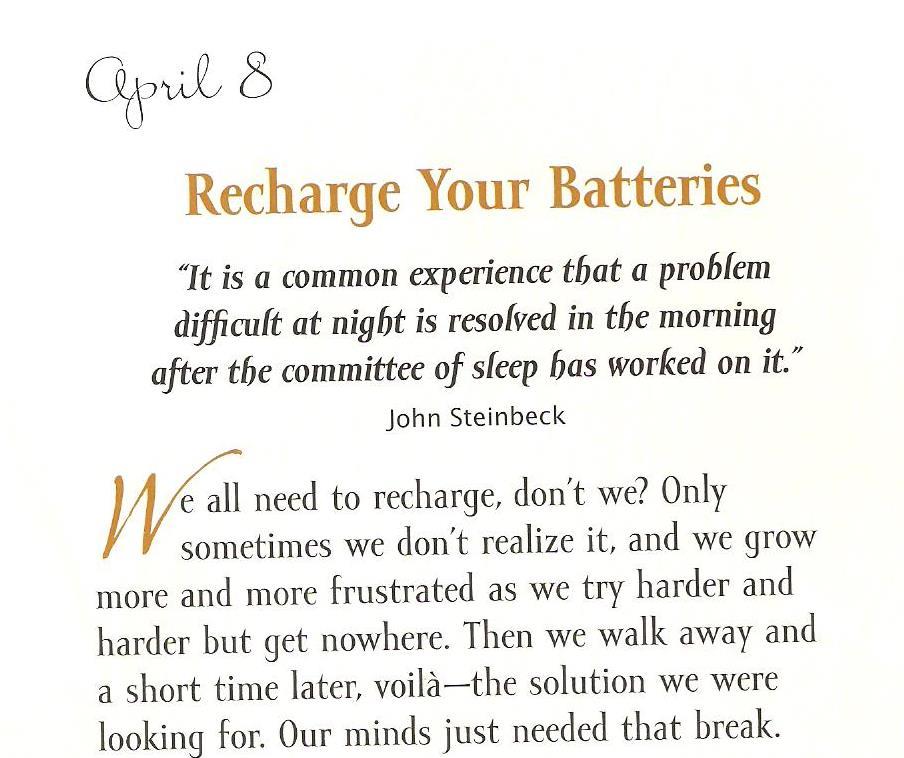 April 8

Recharge Your Batteries

"It is a common experience that a problem difficult at night is resolved in the morning after the committee of sleep has worked on it."

John Steinbeck

We all need to recharge, don't we? Only sometimes we don't realize it, and we grow more and more frustrated as we try harder and harder but get nowhere. Then we walk away and a short time later, voilà—the solution we were looking for. Our minds just needed that break.